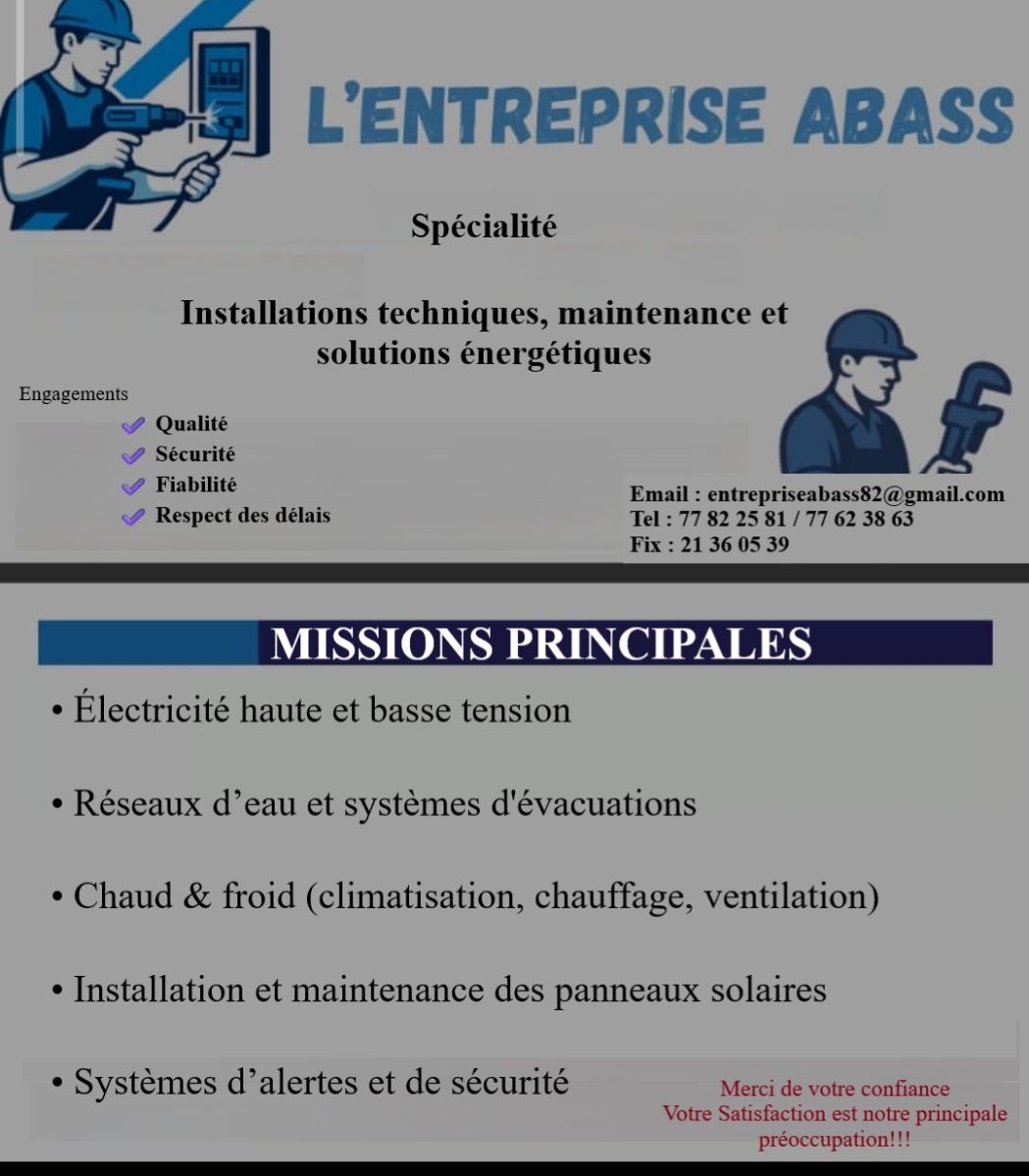 L'ENTREPRISE ABASS

Spécialité

Installations techniques, maintenance et solutions énergétiques

Engagements

Qualité
Sécurité
Fiabilité
Respect des délais

Email : entrepriseabass82@gmail.com
Tel : 77 82 25 81 / 77 62 38 63
Fix : 21 36 05 39

MISSIONS PRINCIPALES

• Électricité haute et basse tension

• Réseaux d'eau et systèmes d'évacuations

• Chaud & froid (climatisation, chauffage, ventilation)

• Installation et maintenance des panneaux solaires

• Systèmes d'alertes et de sécurité

Merci de votre confiance
Votre Satisfaction est notre principale préoccupation!!!